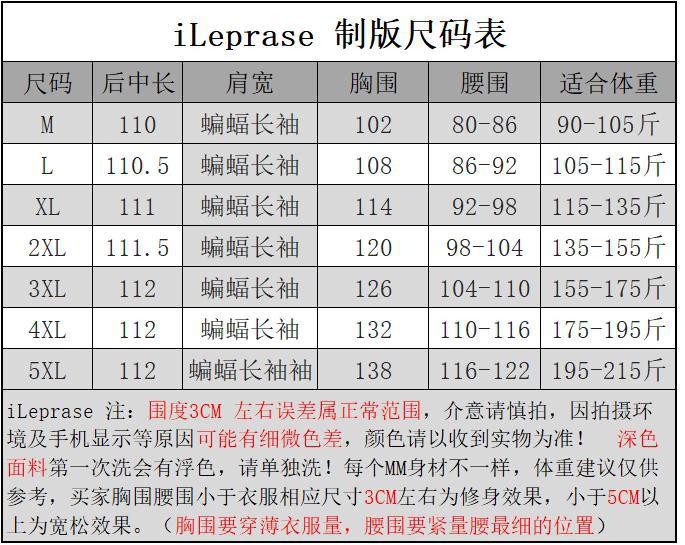 iLeprase 制版尺码表

| 尺码 | 后中长 | 肩宽 | 胸围 | 腰围 | 适合体重 |
|---|---|---|---|---|---|
| M | 110 | 蝙蝠长袖 | 102 | 80-86 | 90-105斤 |
| L | 110.5 | 蝙蝠长袖 | 108 | 86-92 | 105-115斤 |
| XL | 111 | 蝙蝠长袖 | 114 | 92-98 | 115-135斤 |
| 2XL | 111.5 | 蝙蝠长袖 | 120 | 98-104 | 135-155斤 |
| 3XL | 112 | 蝙蝠长袖 | 126 | 104-110 | 155-175斤 |
| 4XL | 112 | 蝙蝠长袖 | 132 | 110-116 | 175-195斤 |
| 5XL | 112 | 蝙蝠长袖袖 | 138 | 116-122 | 195-215斤 |

iLeprase 注：围度3CM 左右误差属正常范围，介意请慎拍，因拍摄环境及手机显示等原因可能有细微色差，颜色请以收到实物为准！ 深色面料第一次洗会有浮色，请单独洗！每个MM身材不一样，体重建议仅供参考，买家胸围腰围小于衣服相应尺寸3CM左右为修身效果，小于5CM以上为宽松效果。（胸围要穿薄衣服量，腰围要紧量腰最细的位置）